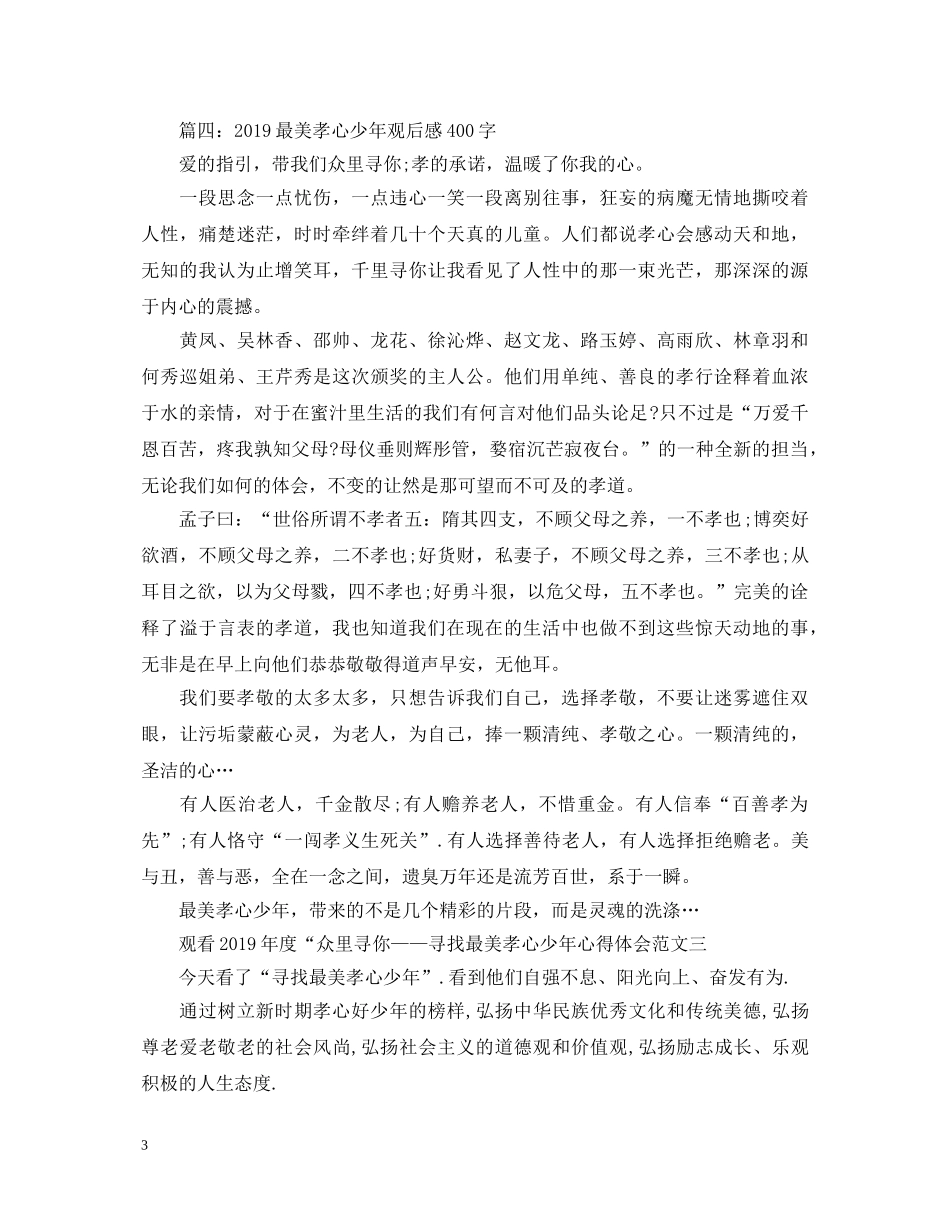 篇四：2019最美孝心少年观后感400字

爱的指引，带我们众里寻你;孝的承诺，温暖了你我的心。

一段思念一点忧伤，一点违心一笑一段离别往事，狂妄的病魔无情地撕咬着人性，痛楚迷茫，时时牵绊着几十个天真的儿童。人们都说孝心会感动天和地，无知的我认为止增笑耳，千里寻你让我看见了人性中的那一束光芒，那深深的源于内心的震撼。

黄凤、吴林香、邵帅、龙花、徐沁烨、赵文龙、路玉婷、高雨欣、林章羽和何秀巡姐弟、王芹秀是这次颁奖的主人公。他们用单纯、善良的孝行诠释着血浓于水的亲情，对于在蜜汁里生活的我们有何言对他们品头论足?只不过是“万爱千恩百苦，疼我孰知父母?母仪垂则辉彤管，婺宿沉芒寂夜台。”的一种全新的担当，无论我们如何的体会，不变的让然是那可望而不可及的孝道。

孟子曰：“世俗所谓不孝者五：隋其四支，不顾父母之养，一不孝也;博奕好欲酒，不顾父母之养，二不孝也;好货财，私妻子，不顾父母之养，三不孝也;从耳目之欲，以为父母戮，四不孝也;好勇斗狠，以危父母，五不孝也。”完美的诠释了溢于言表的孝道，我也知道我们在现在的生活中也做不到这些惊天动地的事，无非是在早上向他们恭恭敬敬得道声早安，无他耳。

我们要孝敬的太多太多，只想告诉我们自己，选择孝敬，不要让迷雾遮住双眼，让污垢蒙蔽心灵，为老人，为自己，捧一颗清纯、孝敬之心。一颗清纯的，圣洁的心…

有人医治老人，千金散尽;有人赡养老人，不惜重金。有人信奉“百善孝为先”;有人恪守“一闯孝义生死关”.有人选择善待老人，有人选择拒绝赡老。美与丑，善与恶，全在一念之间，遗臭万年还是流芳百世，系于一瞬。

最美孝心少年，带来的不是几个精彩的片段，而是灵魂的洗涤…

观看2019年度“众里寻你——寻找最美孝心少年心得体会范文三

今天看了“寻找最美孝心少年”.看到他们自强不息、阳光向上、奋发有为.

通过树立新时期孝心好少年的榜样,弘扬中华民族优秀文化和传统美德,弘扬尊老爱老敬老的社会风尚,弘扬社会主义的道德观和价值观,弘扬励志成长、乐观积极的人生态度.

3